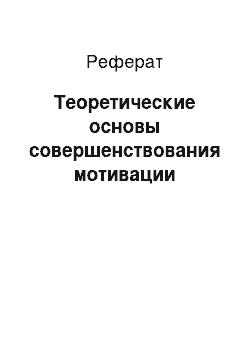 Реферат

Теоретические основы совершенствования мотивации